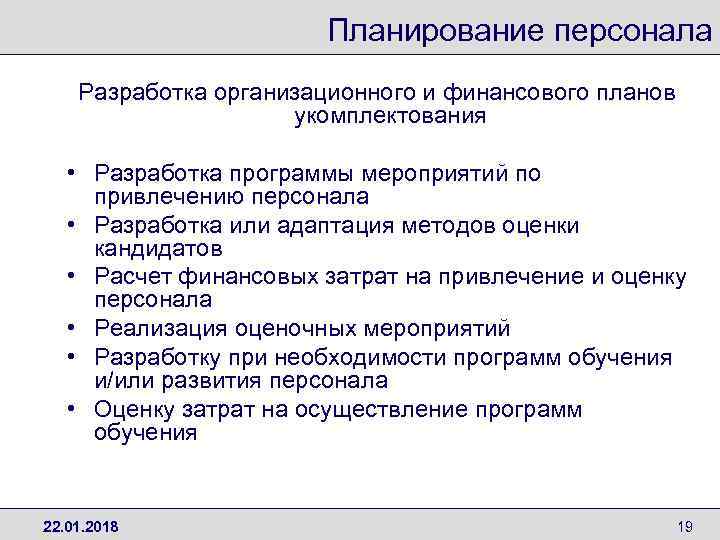 Планирование персонала

Разработка организационного и финансового планов укомплектования

• Разработка программы мероприятий по привлечению персонала
• Разработка или адаптация методов оценки кандидатов
• Расчет финансовых затрат на привлечение и оценку персонала
• Реализация оценочных мероприятий
• Разработку при необходимости программ обучения и/или развития персонала
• Оценку затрат на осуществление программ обучения

22.01.2018

19